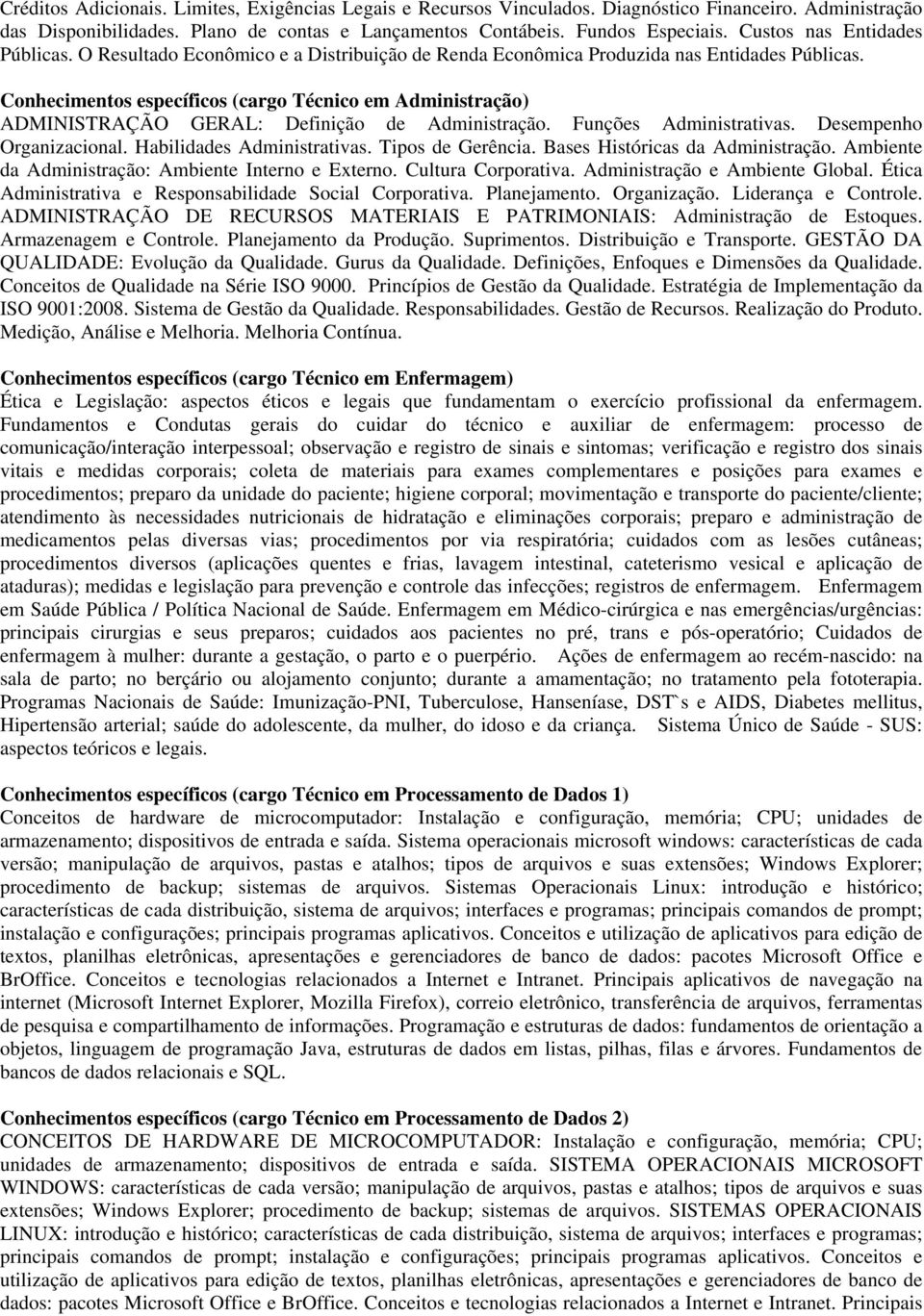 Créditos Adicionais. Limites, Exigências Legais e Recursos Vinculados. Diagnóstico Financeiro. Administração das Disponibilidades. Plano de contas e Lançamentos Contábeis. Fundos Especiais. Custos nas Entidades Públicas. O Resultado Econômico e a Distribuição de Renda Econômica Produzida nas Entidades Públicas.

Conhecimentos específicos (cargo Técnico em Administração)
ADMINISTRAÇÃO GERAL: Definição de Administração. Funções Administrativas. Desempenho Organizacional. Habilidades Administrativas. Tipos de Gerência. Bases Históricas da Administração. Ambiente da Administração: Ambiente Interno e Externo. Cultura Corporativa. Administração e Ambiente Global. Ética Administrativa e Responsabilidade Social Corporativa. Planejamento. Organização. Liderança e Controle. ADMINISTRAÇÃO DE RECURSOS MATERIAIS E PATRIMONIAIS: Administração de Estoques. Armazenagem e Controle. Planejamento da Produção. Suprimentos. Distribuição e Transporte. GESTÃO DA QUALIDADE: Evolução da Qualidade. Gurus da Qualidade. Definições, Enfoques e Dimensões da Qualidade. Conceitos de Qualidade na Série ISO 9000. Princípios de Gestão da Qualidade. Estratégia de Implementação da ISO 9001:2008. Sistema de Gestão da Qualidade. Responsabilidades. Gestão de Recursos. Realização do Produto. Medição, Análise e Melhoria. Melhoria Contínua.

Conhecimentos específicos (cargo Técnico em Enfermagem)
Ética e Legislação: aspectos éticos e legais que fundamentam o exercício profissional da enfermagem. Fundamentos e Condutas gerais do cuidar do técnico e auxiliar de enfermagem: processo de comunicação/interação interpessoal; observação e registro de sinais e sintomas; verificação e registro dos sinais vitais e medidas corporais; coleta de materiais para exames complementares e posições para exames e procedimentos; preparo da unidade do paciente; higiene corporal; movimentação e transporte do paciente/cliente; atendimento às necessidades nutricionais de hidratação e eliminações corporais; preparo e administração de medicamentos pelas diversas vias; procedimentos por via respiratória; cuidados com as lesões cutâneas; procedimentos diversos (aplicações quentes e frias, lavagem intestinal, cateterismo vesical e aplicação de ataduras); medidas e legislação para prevenção e controle das infecções; registros de enfermagem. Enfermagem em Saúde Pública / Política Nacional de Saúde. Enfermagem em Médico-cirúrgica e nas emergências/urgências: principais cirurgias e seus preparos; cuidados aos pacientes no pré, trans e pós-operatório; Cuidados de enfermagem à mulher: durante a gestação, o parto e o puerpério. Ações de enfermagem ao recém-nascido: na sala de parto; no berçário ou alojamento conjunto; durante a amamentação; no tratamento pela fototerapia. Programas Nacionais de Saúde: Imunização-PNI, Tuberculose, Hanseníase, DST`s e AIDS, Diabetes mellitus, Hipertensão arterial; saúde do adolescente, da mulher, do idoso e da criança. Sistema Único de Saúde - SUS: aspectos teóricos e legais.

Conhecimentos específicos (cargo Técnico em Processamento de Dados 1)
Conceitos de hardware de microcomputador: Instalação e configuração, memória; CPU; unidades de armazenamento; dispositivos de entrada e saída. Sistema operacionais microsoft windows: características de cada versão; manipulação de arquivos, pastas e atalhos; tipos de arquivos e suas extensões; Windows Explorer; procedimento de backup; sistemas de arquivos. Sistemas Operacionais Linux: introdução e histórico; características de cada distribuição, sistema de arquivos; interfaces e programas; principais comandos de prompt; instalação e configurações; principais programas aplicativos. Conceitos e utilização de aplicativos para edição de textos, planilhas eletrônicas, apresentações e gerenciadores de banco de dados: pacotes Microsoft Office e BrOffice. Conceitos e tecnologias relacionados a Internet e Intranet. Principais aplicativos de navegação na internet (Microsoft Internet Explorer, Mozilla Firefox), correio eletrônico, transferência de arquivos, ferramentas de pesquisa e compartilhamento de informações. Programação e estruturas de dados: fundamentos de orientação a objetos, linguagem de programação Java, estruturas de dados em listas, pilhas, filas e árvores. Fundamentos de bancos de dados relacionais e SQL.

Conhecimentos específicos (cargo Técnico em Processamento de Dados 2)
CONCEITOS DE HARDWARE DE MICROCOMPUTADOR: Instalação e configuração, memória; CPU; unidades de armazenamento; dispositivos de entrada e saída. SISTEMA OPERACIONAIS MICROSOFT WINDOWS: características de cada versão; manipulação de arquivos, pastas e atalhos; tipos de arquivos e suas extensões; Windows Explorer; procedimento de backup; sistemas de arquivos. SISTEMAS OPERACIONAIS LINUX: introdução e histórico; características de cada distribuição, sistema de arquivos; interfaces e programas; principais comandos de prompt; instalação e configurações; principais programas aplicativos. Conceitos e utilização de aplicativos para edição de textos, planilhas eletrônicas, apresentações e gerenciadores de banco de dados: pacotes Microsoft Office e BrOffice. Conceitos e tecnologias relacionados a Internet e Intranet. Principais